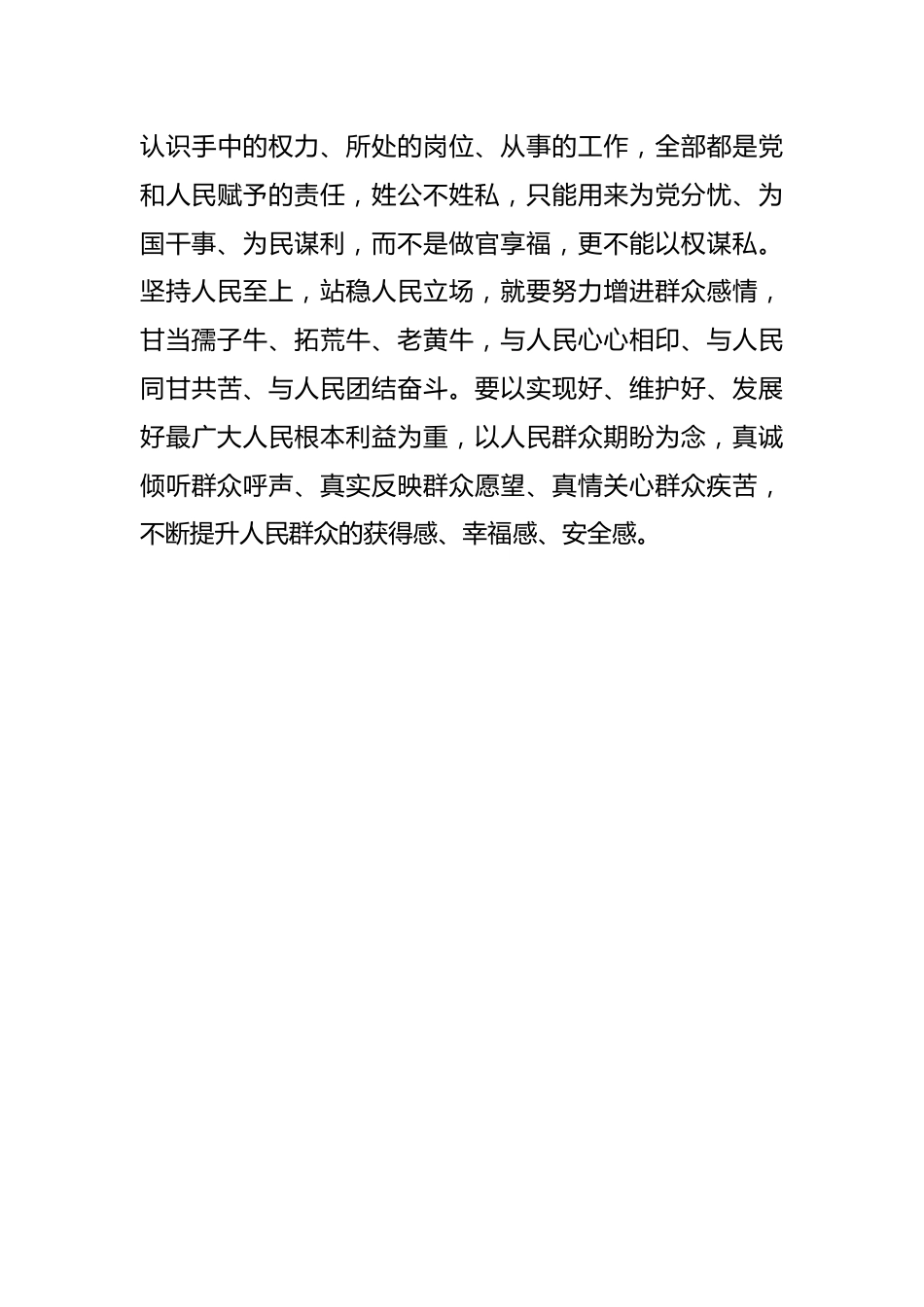 认识手中的权力、所处的岗位、从事的工作，全部都是党和人民赋予的责任，姓公不姓私，只能用来为党分忧、为国干事、为民谋利，而不是做官享福，更不能以权谋私。坚持人民至上，站稳人民立场，就要努力增进群众感情，甘当孺子牛、拓荒牛、老黄牛，与人民心心相印、与人民同甘共苦、与人民团结奋斗。要以实现好、维护好、发展好最广大人民根本利益为重，以人民群众期盼为念，真诚倾听群众呼声、真实反映群众愿望、真情关心群众疾苦，不断提升人民群众的获得感、幸福感、安全感。